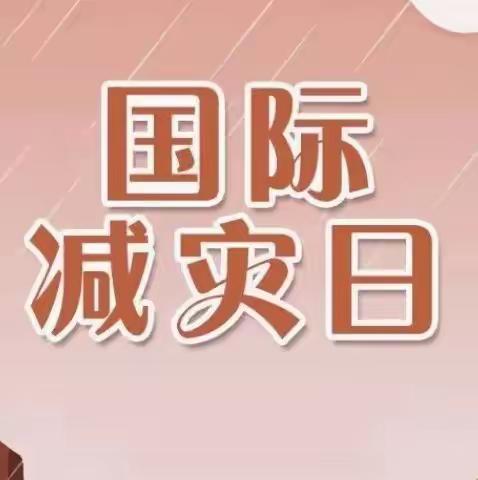 国际
减灾日